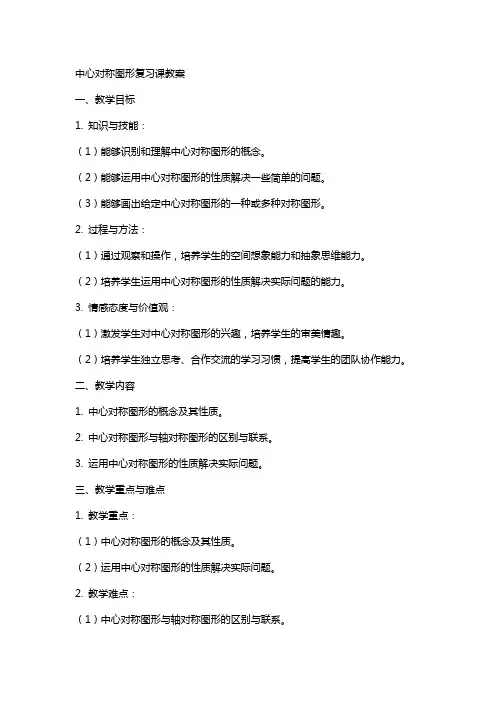 中心对称图形复习课教案

一、教学目标

1. 知识与技能：

（1）能够识别和理解中心对称图形的概念。

（2）能够运用中心对称图形的性质解决一些简单的问题。

（3）能够画出给定中心对称图形的一种或多种对称图形。

2. 过程与方法：

（1）通过观察和操作，培养学生的空间想象能力和抽象思维能力。

（2）培养学生运用中心对称图形的性质解决实际问题的能力。

3. 情感态度与价值观：

（1）激发学生对中心对称图形的兴趣，培养学生的审美情趣。

（2）培养学生独立思考、合作交流的学习习惯，提高学生的团队协作能力。

二、教学内容

1. 中心对称图形的概念及其性质。

2. 中心对称图形与轴对称图形的区别与联系。

3. 运用中心对称图形的性质解决实际问题。

三、教学重点与难点

1. 教学重点：

（1）中心对称图形的概念及其性质。

（2）运用中心对称图形的性质解决实际问题。

2. 教学难点：

（1）中心对称图形与轴对称图形的区别与联系。